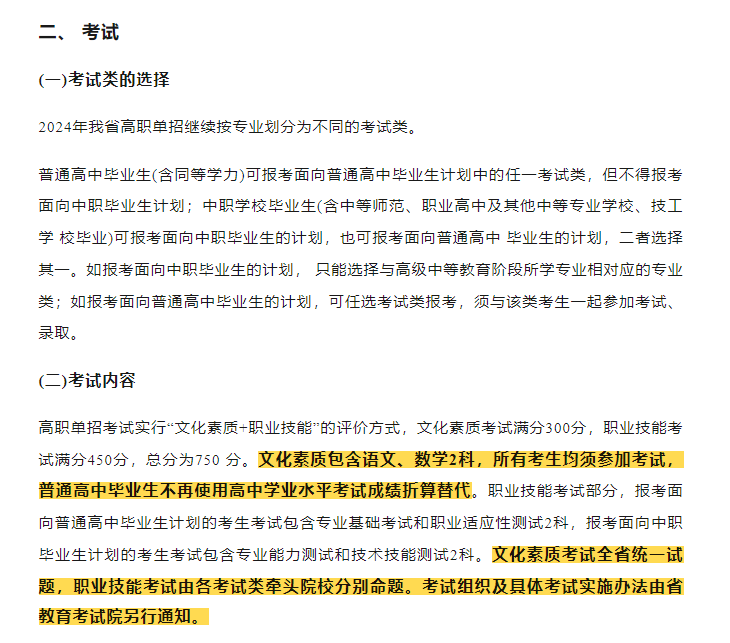 二、 考试

(一)考试类的选择

2024年我省高职单招继续按专业划分为不同的考试类。

普通高中毕业生(含同等学力)可报考面向普通高中毕业生计划中的任一考试类，但不得报考面向中职毕业生计划；中职学校毕业生(含中等师范、职业高中及其他中等专业学校、技工学 校毕业)可报考面向中职毕业生的计划，也可报考面向普通高中 毕业生的计划，二者选择其一。如报考面向中职毕业生的计划， 只能选择与高级中等教育阶段所学专业相对应的专业类；如报考面向普通高中毕业生的计划，可任选考试类报考，须与该类考生一起参加考试、录取。

(二)考试内容

高职单招考试实行“文化素质+职业技能”的评价方式，文化素质考试满分300分，职业技能考试满分450分，总分为750 分。文化素质包含语文、数学2科，所有考生均须参加考试，普通高中毕业生不再使用高中学业水平考试成绩折算替代。职业技能考试部分，报考面向普通高中毕业生计划的考生考试包含专业基础考试和职业适应性测试2科，报考面向中职毕业生计划的考生考试包含专业能力测试和技术技能测试2科。文化素质考试全省统一试题，职业技能考试由各考试类牵头院校分别命题。考试组织及具体考试实施办法由省教育考试院另行通知。